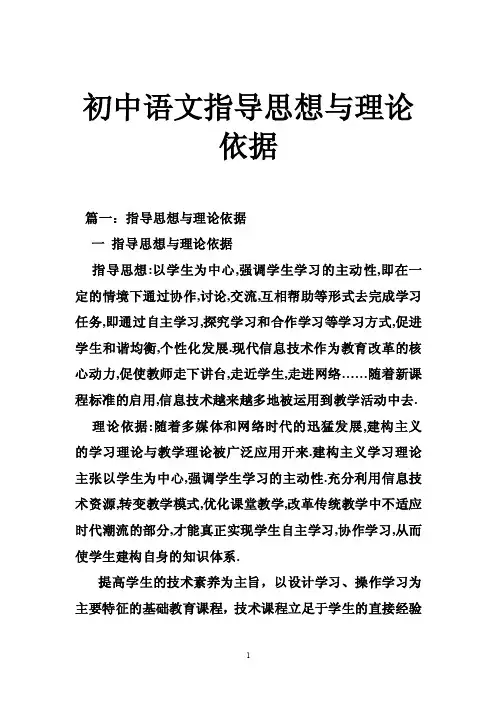 初中语文指导思想与理论依据

篇一：指导思想与理论依据

一 指导思想与理论依据

指导思想:以学生为中心,强调学生学习的主动性,即在一定的情境下通过协作,讨论,交流,互相帮助等形式去完成学习任务,即通过自主学习,探究学习和合作学习等学习方式,促进学生和谐均衡,个性化发展.现代信息技术作为教育改革的核心动力,促使教师走下讲台,走近学生,走进网络……随着新课程标准的启用,信息技术越来越多地被运用到教学活动中去.

理论依据:随着多媒体和网络时代的迅猛发展,建构主义的学习理论与教学理论被广泛应用开来.建构主义学习理论主张以学生为中心,强调学生学习的主动性.充分利用信息技术资源,转变教学模式,优化课堂教学,改革传统教学中不适应时代潮流的部分,才能真正实现学生自主学习,协作学习,从而使学生建构自身的知识体系.

提高学生的技术素养为主旨，以设计学习、操作学习为主要特征的基础教育课程，技术课程立足于学生的直接经验

1